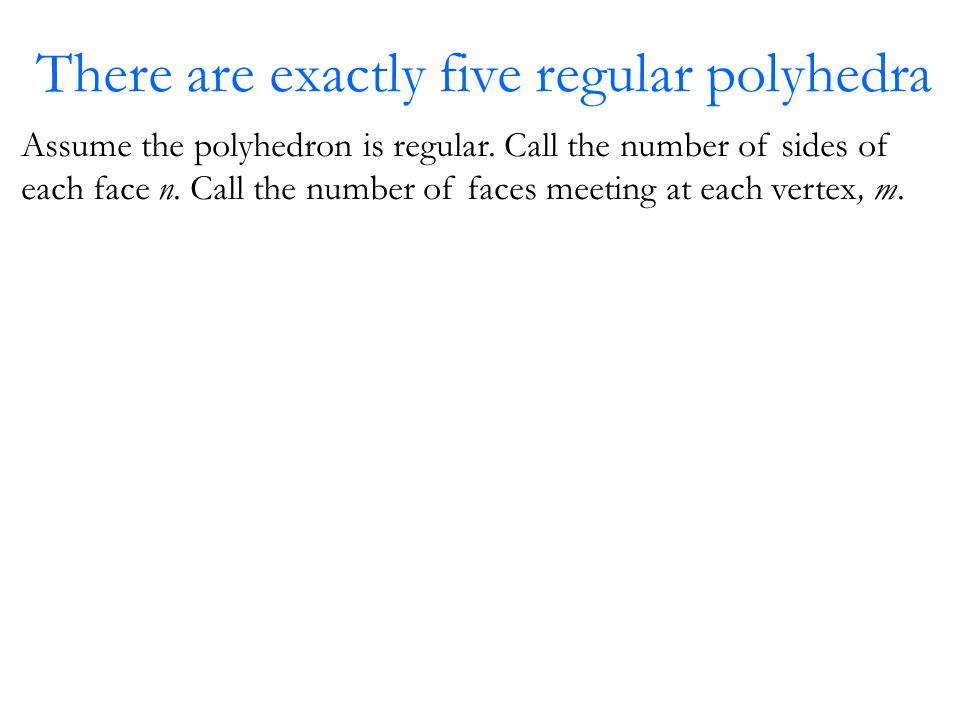 There are exactly five regular polyhedra

Assume the polyhedron is regular. Call the number of sides of each face $n$. Call the number of faces meeting at each vertex, $m$.